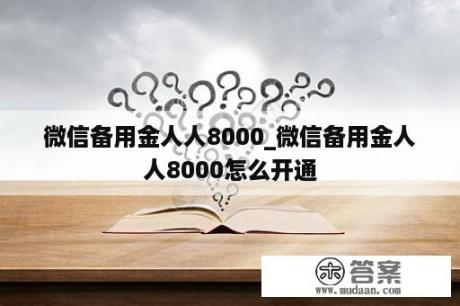 微信备用金人人8000_微信备用金人人8000怎么开通

木 答案
www.mudaan.com